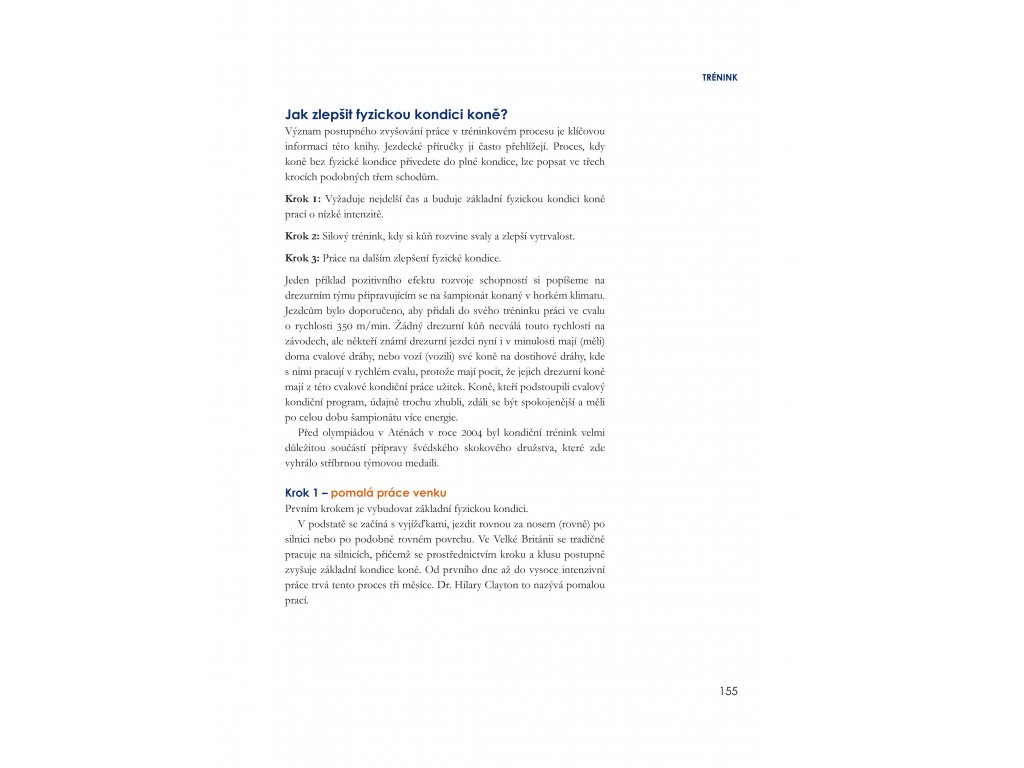 TRÉNINK

Jak zlepšit fyzickou kondici koně?
Význam postupného zvyšování práce v tréninkovém procesu je klíčovou informací této knihy. Jezdecké příručky ji často přehlížejí. Proces, kdy koně bez fyzické kondice přivedete do plné kondice, lze popsat ve třech krocích podobných třem schodům.

Krok 1: Vyžaduje nejdelší čas a buduje základní fyzickou kondici koně prací o nízké intenzitě.

Krok 2: Silový trénink, kdy si kůň rozvine svaly a zlepší vytrvalost.

Krok 3: Práce na dalším zlepšení fyzické kondice.

Jeden příklad pozitivního efektu rozvoje schopností si popíšeme na drezurním týmu připravujícím se na šampionát konaný v horkém klimatu. Jezdcům bylo doporučeno, aby přidali do svého tréninku práci ve cvalu o rychlosti 350 m/min. Žádný drezurní kůň necválá touto rychlostí na závodech, ale někteří známí drezurní jezdci nyní i v minulosti mají (měli) doma cvalové dráhy, nebo vozí (vozili) své koně na dostihové dráhy, kde s nimi pracují v rychlém cvalu, protože mají pocit, že jejich drezurní koně mají z této cvalové kondiční práce užitek. Koně, kteří podstoupili cvalový kondiční program, údajně trochu zhubli, zdáli se být spokojenější a měli po celou dobu šampionátu více energie.

Před olympiádou v Aténách v roce 2004 byl kondiční trénink velmi důležitou součástí přípravy švédského skokového družstva, které zde vyhrálo stříbrnou týmovou medaili.

Krok 1 – pomalá práce venku
Prvním krokem je vybudovat základní fyzickou kondici.

V podstatě se začíná s vyjížďkami, jezdit rovnou za nosem (rovně) po silnici nebo po podobně rovném povrchu. Ve Velké Británii se tradičně pracuje na silnicích, přičemž se prostřednictvím kroku a klusu postupně zvyšuje základní kondice koně. Od prvního dne až do vysoce intenzivní práce trvá tento proces tři měsíce. Dr. Hilary Clayton to nazývá pomalou prací.

155